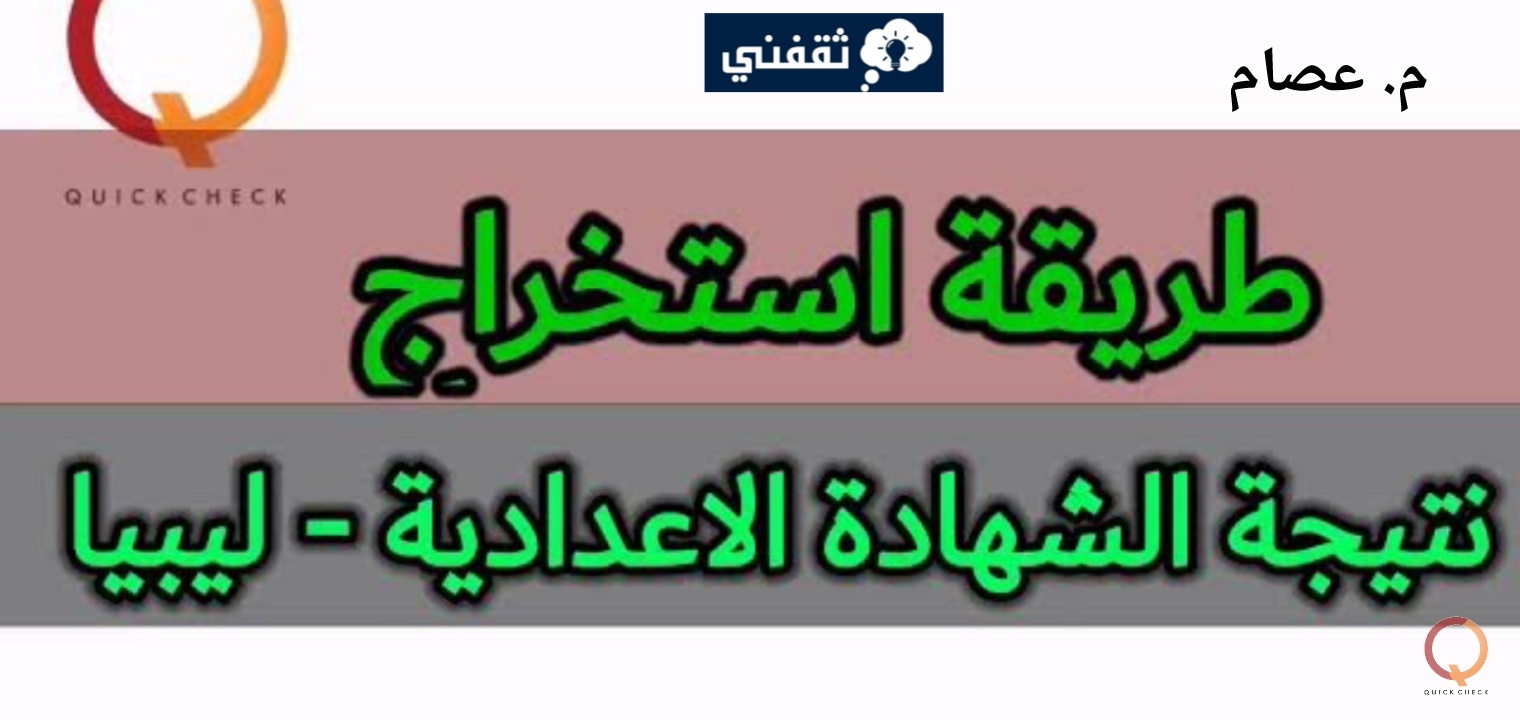 م. عصام

ثقفني

QUICK CHECK

طريقة استخراج

نتيجة الشهادة الاعدادية - ليبيا

QUICK CHECK